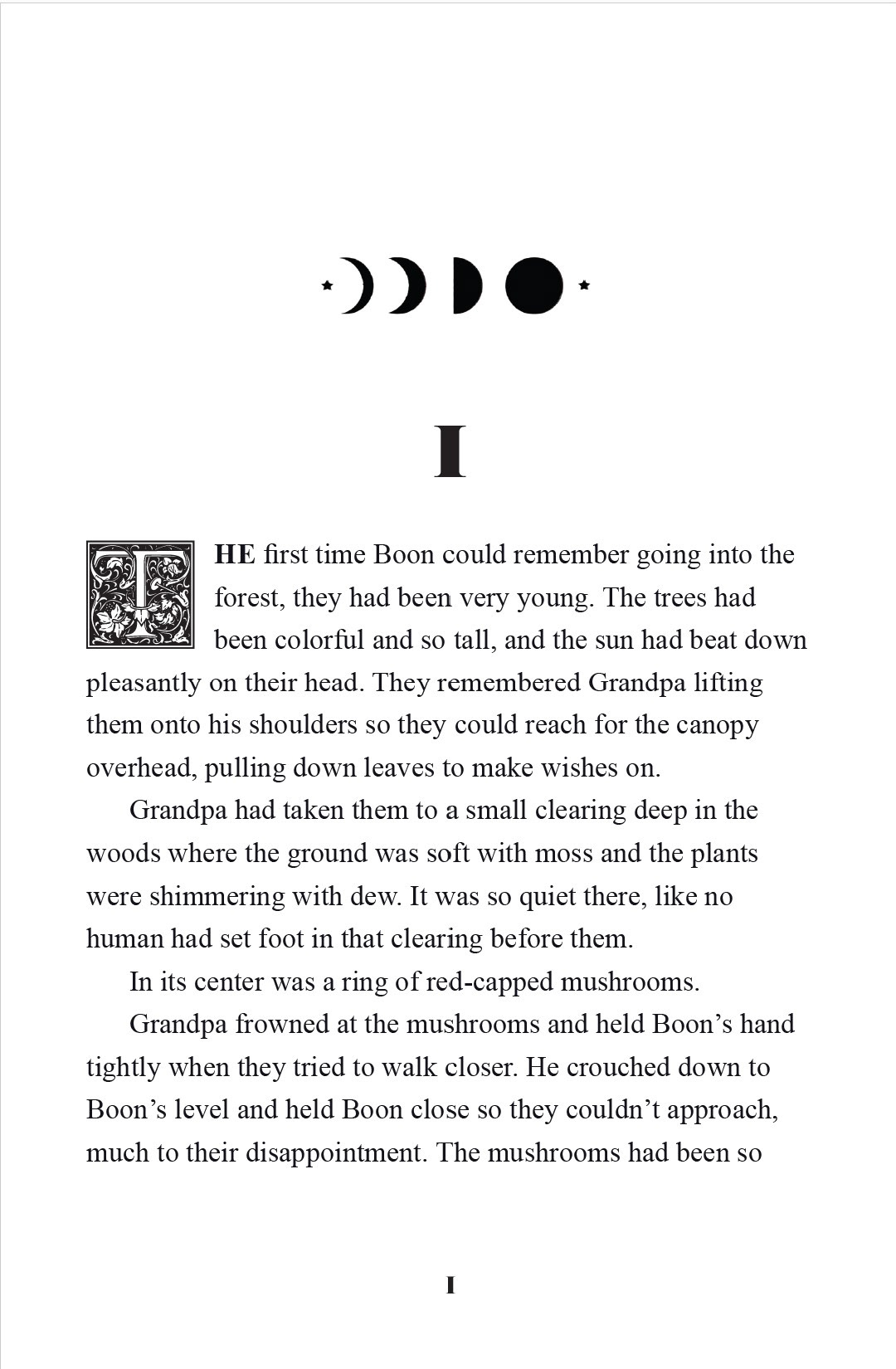 I

THE first time Boon could remember going into the forest, they had been very young. The trees had been colorful and so tall, and the sun had beat down pleasantly on their head. They remembered Grandpa lifting them onto his shoulders so they could reach for the canopy overhead, pulling down leaves to make wishes on.

Grandpa had taken them to a small clearing deep in the woods where the ground was soft with moss and the plants were shimmering with dew. It was so quiet there, like no human had set foot in that clearing before them.

In its center was a ring of red-capped mushrooms.

Grandpa frowned at the mushrooms and held Boon's hand tightly when they tried to walk closer. He crouched down to Boon's level and held Boon close so they couldn't approach, much to their disappointment. The mushrooms had been so

I